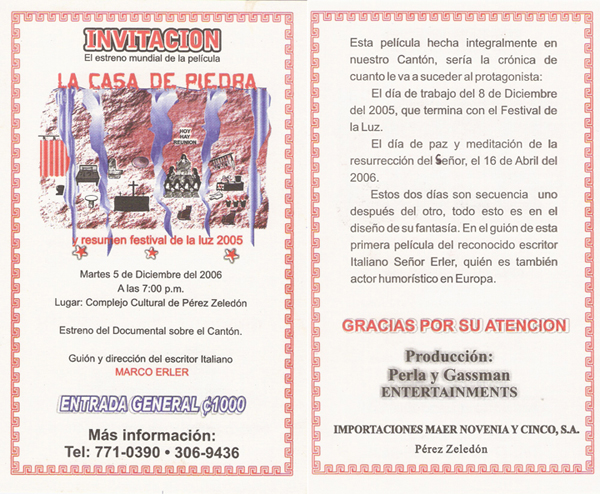 INVITACION
El estreno mundial de la película

LA CASA DE PIEDRA

HOY HAY REUNION

y resumen festival de la luz 2005

Martes 5 de Diciembre del 2006
A las 7:00 p.m.
Lugar: Complejo Cultural de Pérez Zeledón

Estreno del Documental sobre el Cantón.

Guión y dirección del escritor Italiano
MARCO ERLER

ENTRADA GENERAL ¢1000

Más información:
Tel: 771-0390 • 306-9436

Esta película hecha integralmente en nuestro Cantón, sería la crónica de cuanto le va a suceder al protagonista:

El día de trabajo del 8 de Diciembre del 2005, que termina con el Festival de la Luz.

El día de paz y meditación de la resurrección del Señor, el 16 de Abril del 2006.

Estos dos días son secuencia uno después del otro, todo esto es en el diseño de su fantasía. En el guión de esta primera película del reconocido escritor Italiano Señor Erler, quién es también actor humorístico en Europa.

GRACIAS POR SU ATENCION

Producción:
Perla y Gassman
ENTERTAINMENTS

IMPORTACIONES MAER NOVENIA Y CINCO, S.A.
Pérez Zeledón